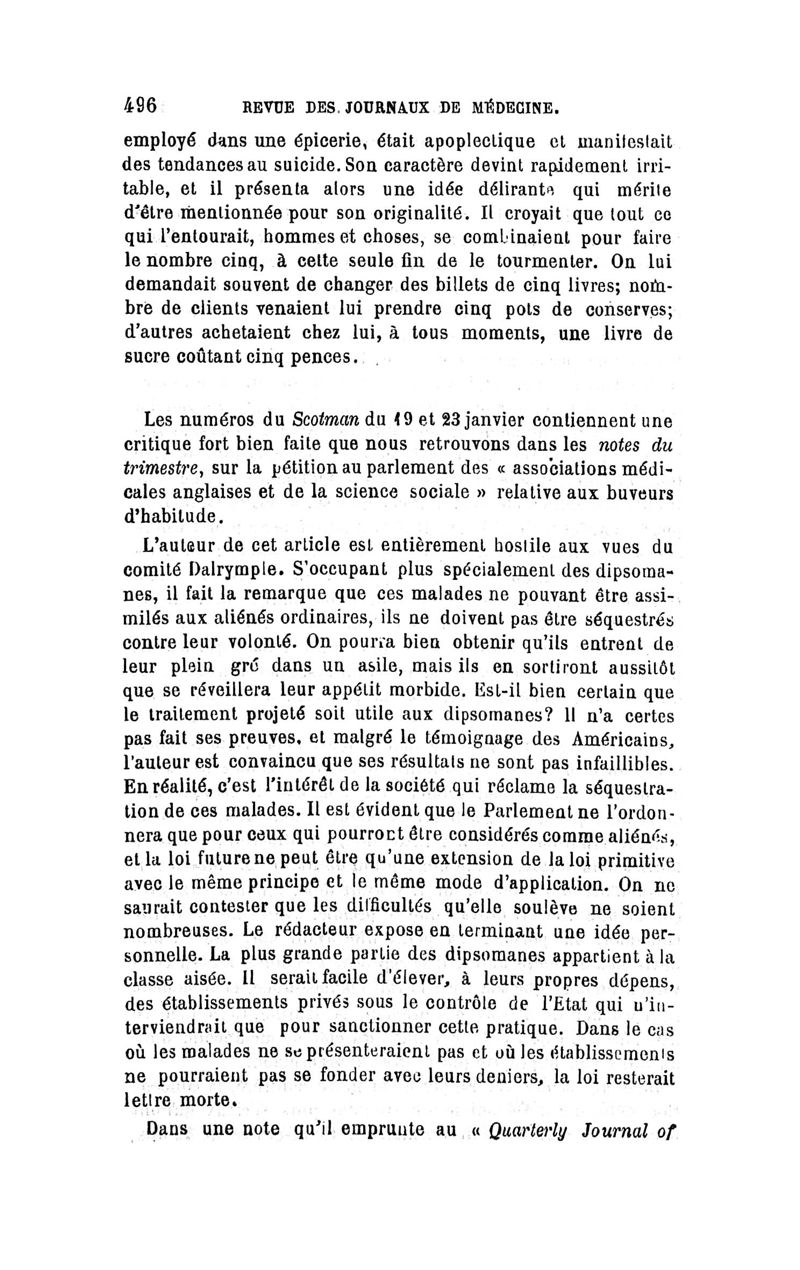 496 REVUE DES JOURNAUX DE MÉDECINE.

employé dans une épicerie, était apoplectique et manifestait des tendances au suicide. Son caractère devint rapidement irritable, et il présenta alors une idée délirante qui mérite d'être mentionnée pour son originalité. Il croyait que tout ce qui l'entourait, hommes et choses, se combinaient pour faire le nombre cinq, à cette seule fin de le tourmenter. On lui demandait souvent de changer des billets de cinq livres; nombre de clients venaient lui prendre cinq pots de conserves; d'autres achetaient chez lui, à tous moments, une livre de sucre coûtant cinq pences.

Les numéros du Scotman du 19 et 23 janvier contiennent une critique fort bien faite que nous retrouvons dans les notes du trimestre, sur la pétition au parlement des « associations médicales anglaises et de la science sociale » relative aux buveurs d'habitude.

L'auteur de cet article est entièrement hostile aux vues du comité Dalrymple. S'occupant plus spécialement des dipsomanes, il fait la remarque que ces malades ne pouvant être assimilés aux aliénés ordinaires, ils ne doivent pas être séquestrés contre leur volonté. On pourra bien obtenir qu'ils entrent de leur plein gré dans un asile, mais ils en sortiront aussitôt que se réveillera leur appétit morbide. Est-il bien certain que le traitement projeté soit utile aux dipsomanes? Il n'a certes pas fait ses preuves, et malgré le témoignage des Américains, l'auteur est convaincu que ses résultats ne sont pas infaillibles. En réalité, c'est l'intérêt de la société qui réclame la séquestration de ces malades. Il est évident que le Parlement ne l'ordonnera que pour ceux qui pourront être considérés comme aliénés, et la loi future ne peut être qu'une extension de la loi primitive avec le même principe et le même mode d'application. On ne saurait contester que les difficultés qu'elle soulève ne soient nombreuses. Le rédacteur expose en terminant une idée personnelle. La plus grande partie des dipsomanes appartient à la classe aisée. Il serait facile d'élever, à leurs propres dépens, des établissements privés sous le contrôle de l'Etat qui n'interviendrait que pour sanctionner cette pratique. Dans le cas où les malades ne se présenteraient pas et où les établissements ne pourraient pas se fonder avec leurs deniers, la loi resterait lettre morte.

Dans une note qu'il emprunte au « Quarterly Journal of